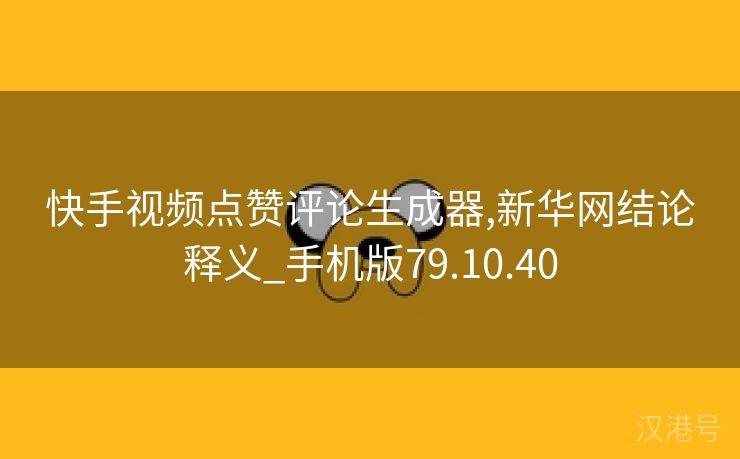 快手视频点赞评论生成器,新华网结论释义_手机版79.10.40

汉港号